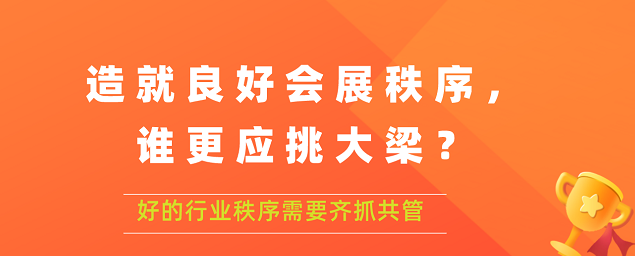 造就良好会展秩序，
谁更应挑大梁？

好的行业秩序需要齐抓共管